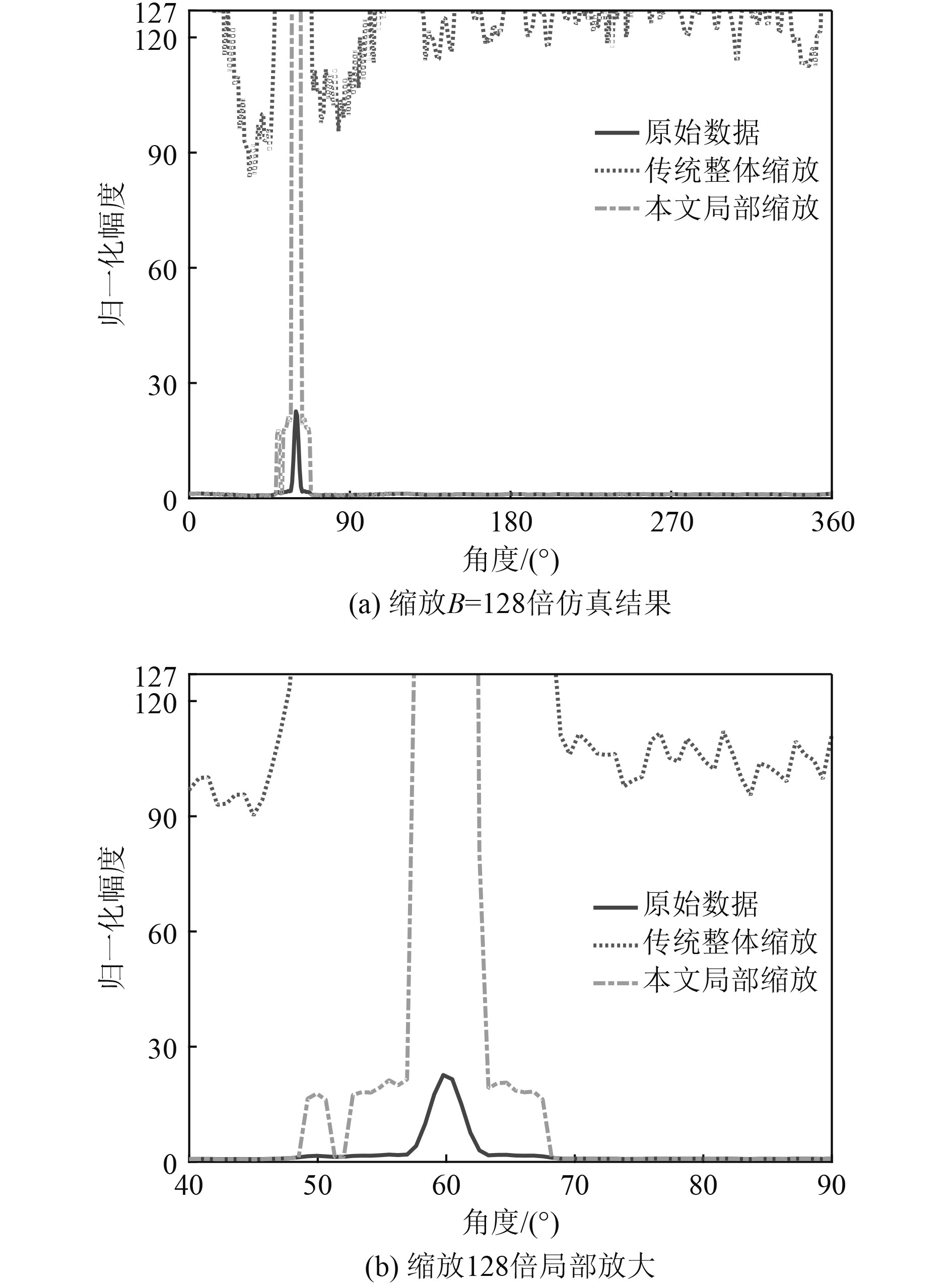 127
120
90
60
30
0
归一化幅度
原始数据
传统整体缩放
本文局部缩放
0 90 180 270 360
角度/(°)
(a) 缩放$B$=128倍仿真结果

127
120
90
60
30
0
归一化幅度
原始数据
传统整体缩放
本文局部缩放
40 50 60 70 80 90
角度/(°)
(b) 缩放128倍局部放大